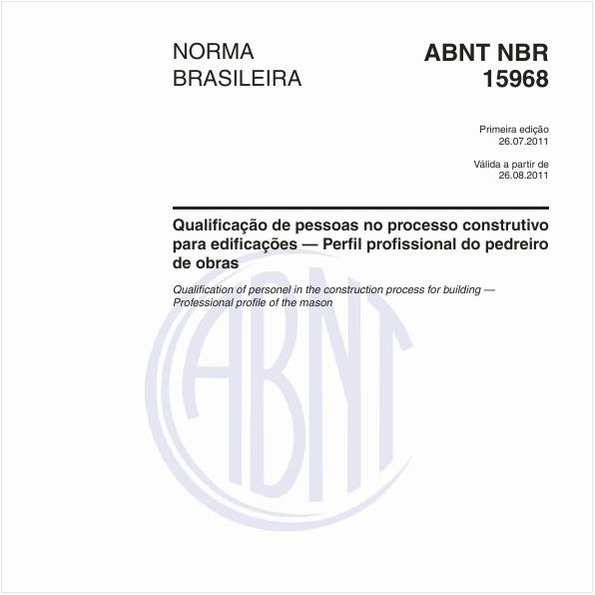 NORMA BRASILEIRA

ABNT NBR 15968

Primeira edição
26.07.2011

Válida a partir de
26.08.2011

Qualificação de pessoas no processo construtivo para edificações — Perfil profissional do pedreiro de obras

Qualification of personel in the construction process for building — Professional profile of the mason

ABNT